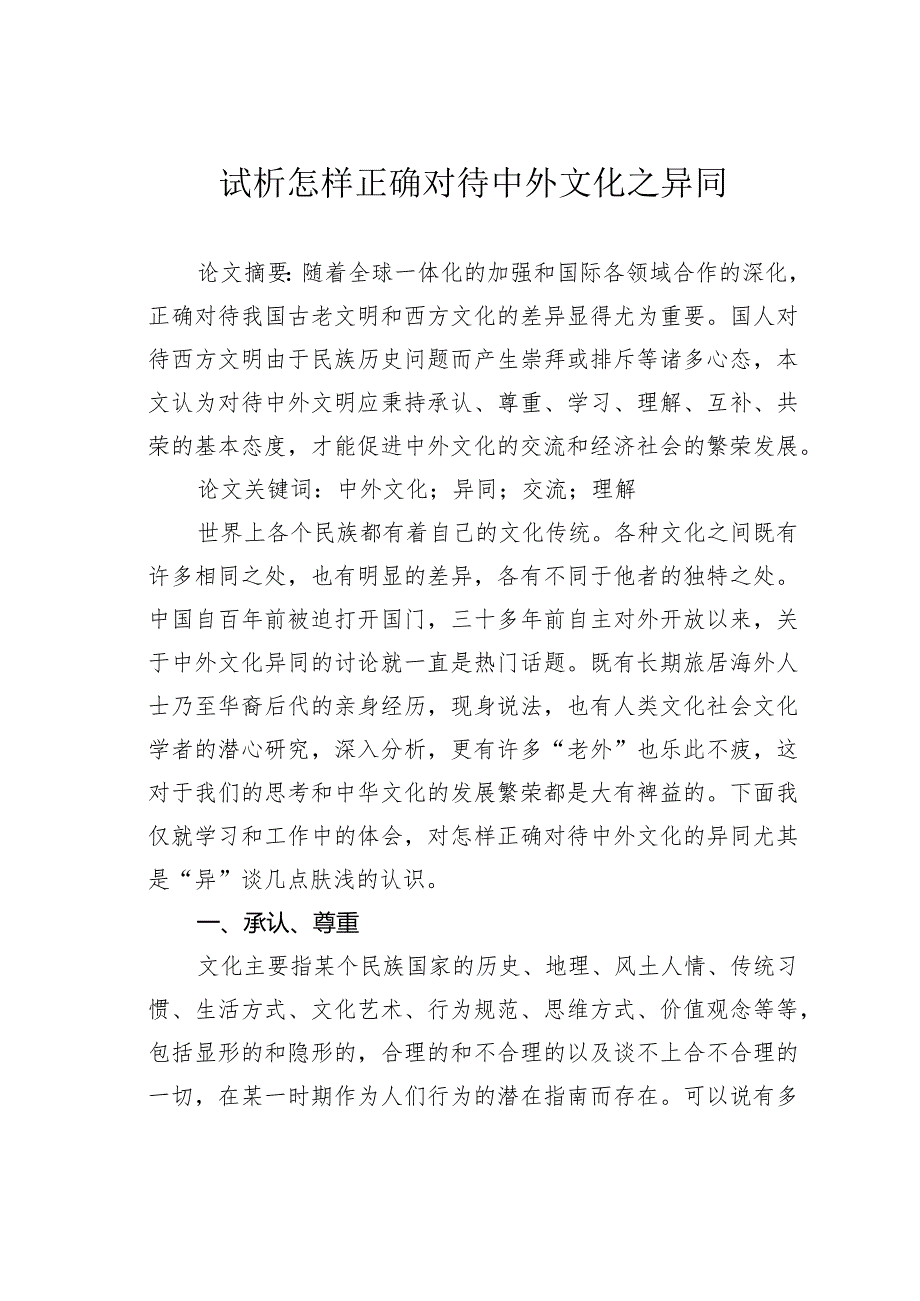 试析怎样正确对待中外文化之异同

论文摘要：随着全球一体化的加强和国际各领域合作的深化，正确对待我国古老文明和西方文化的差异显得尤为重要。国人对待西方文明由于民族历史问题而产生崇拜或排斥等诸多心态，本文认为对待中外文明应秉持承认、尊重、学习、理解、互补、共荣的基本态度，才能促进中外文化的交流和经济社会的繁荣发展。

论文关键词：中外文化；异同；交流；理解

世界上各个民族都有着自己的文化传统。各种文化之间既有许多相同之处，也有明显的差异，各有不同于他者的独特之处。中国自百年前被迫打开国门，三十多年前自主对外开放以来，关于中外文化异同的讨论就一直是热门话题。既有长期旅居海外人士乃至华裔后代的亲身经历，现身说法，也有人类文化社会文化学者的潜心研究，深入分析，更有许多“老外”也乐此不疲，这对于我们的思考和中华文化的发展繁荣都是大有裨益的。下面我仅就学习和工作中的体会，对怎样正确对待中外文化的异同尤其是“异”谈几点肤浅的认识。

一、承认、尊重

文化主要指某个民族国家的历史、地理、风土人情、传统习惯、生活方式、文化艺术、行为规范、思维方式、价值观念等等，包括显形的和隐形的，合理的和不合理的以及谈不上合不合理的一切，在某一时期作为人们行为的潜在指南而存在。可以说有多